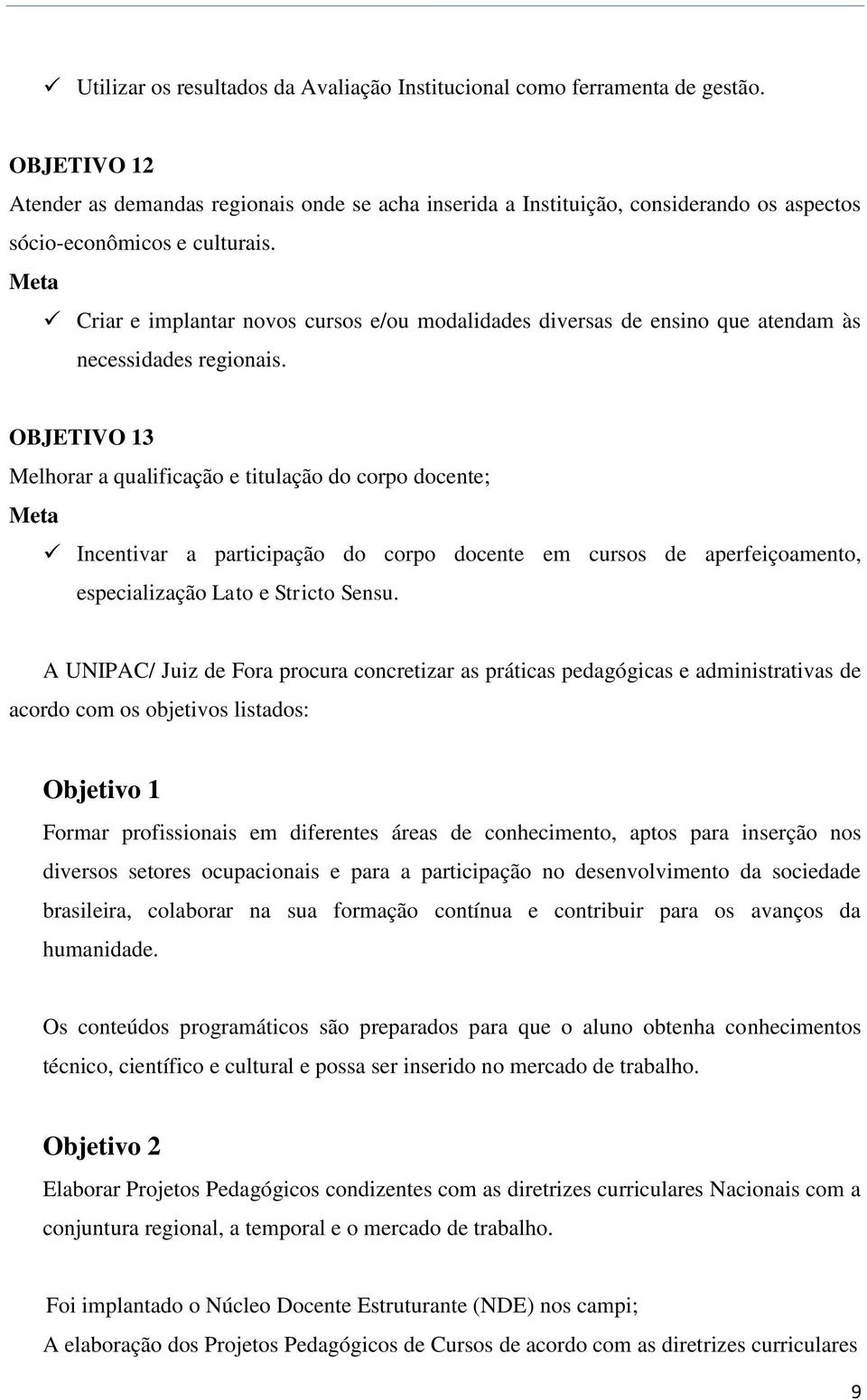 ✓ Utilizar os resultados da Avaliação Institucional como ferramenta de gestão.

OBJETIVO 12
Atender as demandas regionais onde se acha inserida a Instituição, considerando os aspectos sócio-econômicos e culturais.
Meta
✓ Criar e implantar novos cursos e/ou modalidades diversas de ensino que atendam às necessidades regionais.

OBJETIVO 13
Melhorar a qualificação e titulação do corpo docente;
Meta
✓ Incentivar a participação do corpo docente em cursos de aperfeiçoamento, especialização Lato e Stricto Sensu.

A UNIPAC/ Juiz de Fora procura concretizar as práticas pedagógicas e administrativas de acordo com os objetivos listados:

Objetivo 1
Formar profissionais em diferentes áreas de conhecimento, aptos para inserção nos diversos setores ocupacionais e para a participação no desenvolvimento da sociedade brasileira, colaborar na sua formação contínua e contribuir para os avanços da humanidade.

Os conteúdos programáticos são preparados para que o aluno obtenha conhecimentos técnico, científico e cultural e possa ser inserido no mercado de trabalho.

Objetivo 2
Elaborar Projetos Pedagógicos condizentes com as diretrizes curriculares Nacionais com a conjuntura regional, a temporal e o mercado de trabalho.

Foi implantado o Núcleo Docente Estruturante (NDE) nos campi;
A elaboração dos Projetos Pedagógicos de Cursos de acordo com as diretrizes curriculares

9